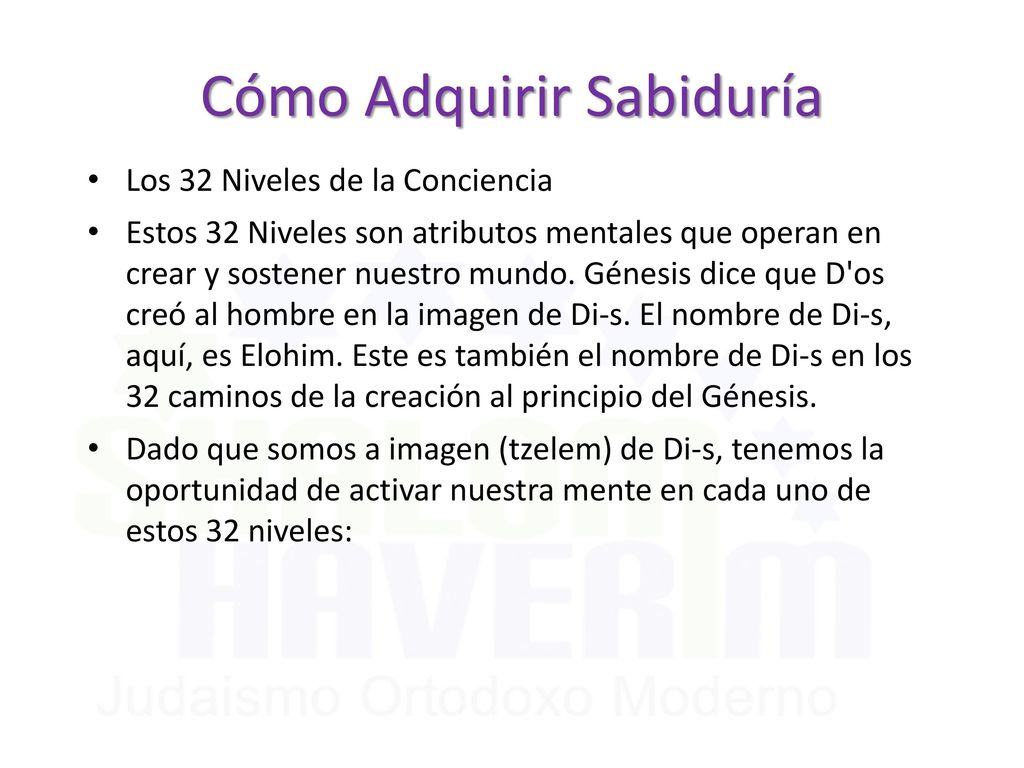 Cómo Adquirir Sabiduría

• Los 32 Niveles de la Conciencia

• Estos 32 Niveles son atributos mentales que operan en crear y sostener nuestro mundo. Génesis dice que D'os creó al hombre en la imagen de Di-s. El nombre de Di-s, aquí, es Elohim. Este es también el nombre de Di-s en los 32 caminos de la creación al principio del Génesis.

• Dado que somos a imagen (tzelem) de Di-s, tenemos la oportunidad de activar nuestra mente en cada uno de estos 32 niveles:

SHALOM HAVERIM
Judaismo Ortodoxo Moderno